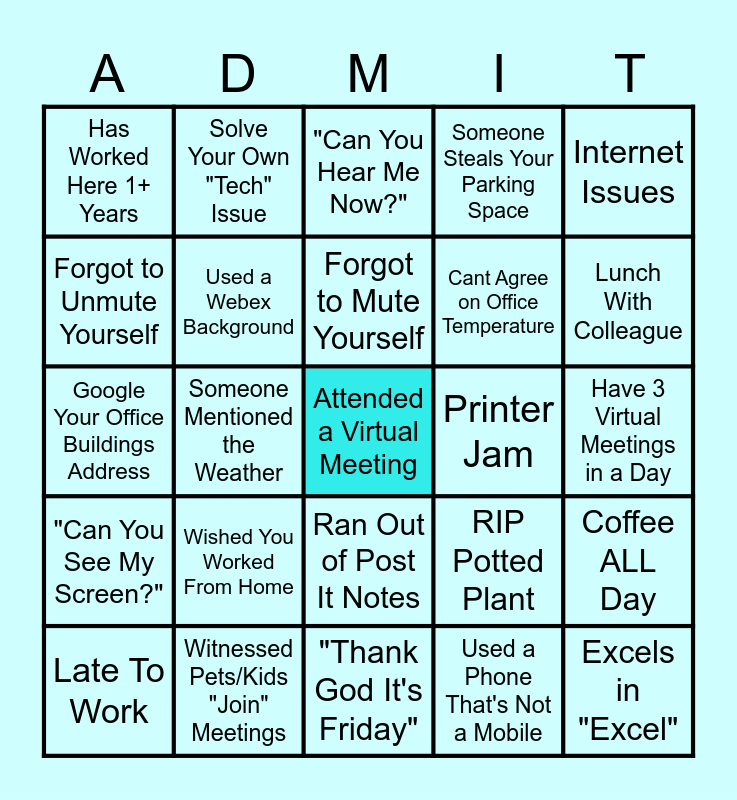 | A | D | M | I | T |
|---|---|---|---|---|
| Has Worked Here 1+ Years | Solve Your Own "Tech" Issue | "Can You Hear Me Now?" | Someone Steals Your Parking Space | Internet Issues |
| Forgot to Unmute Yourself | Used a Webex Background | Forgot to Mute Yourself | Cant Agree on Office Temperature | Lunch With Colleague |
| Google Your Office Buildings Address | Someone Mentioned the Weather | Attended a Virtual Meeting | Printer Jam | Have 3 Virtual Meetings in a Day |
| "Can You See My Screen?" | Wished You Worked From Home | Ran Out of Post It Notes | RIP Potted Plant | Coffee ALL Day |
| Late To Work | Witnessed Pets/Kids "Join" Meetings | "Thank God It's Friday" | Used a Phone That's Not a Mobile | Excels in "Excel" |